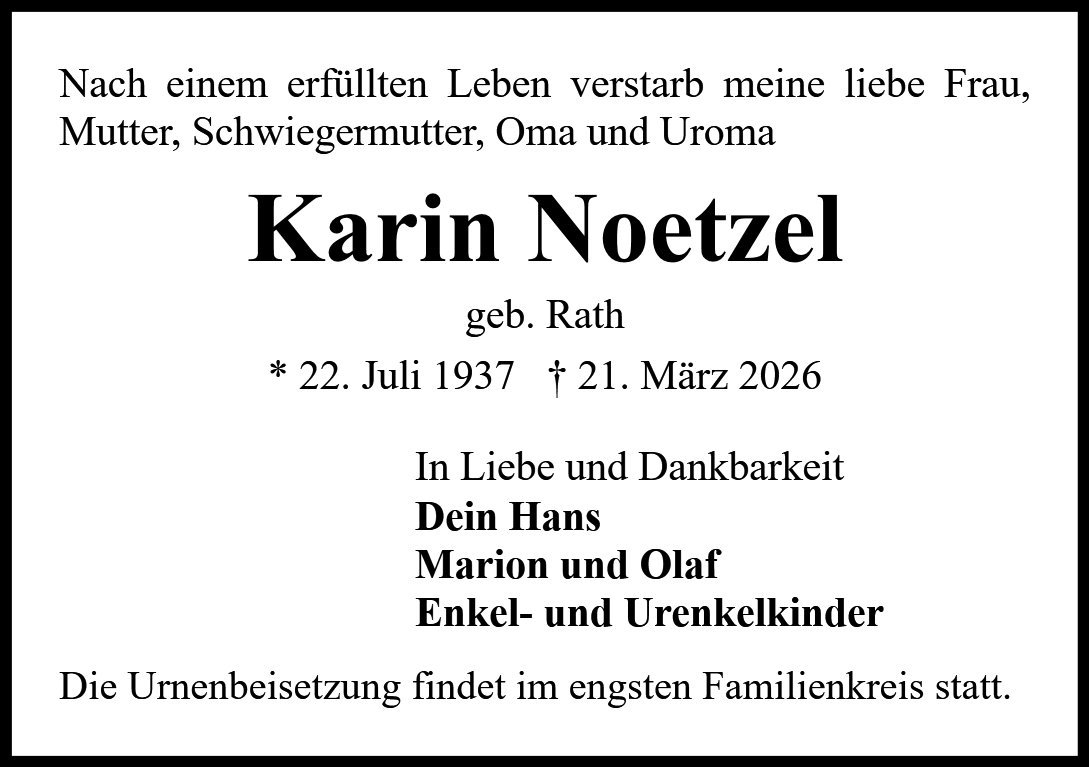 Nach einem erfüllten Leben verstarb meine liebe Frau, Mutter, Schwiegermutter, Oma und Uroma

Karin Noetzel

geb. Rath

* 22. Juli 1937 † 21. März 2026

In Liebe und Dankbarkeit
Dein Hans
Marion und Olaf
Enkel- und Urenkelkinder

Die Urnenbeisetzung findet im engsten Familienkreis statt.